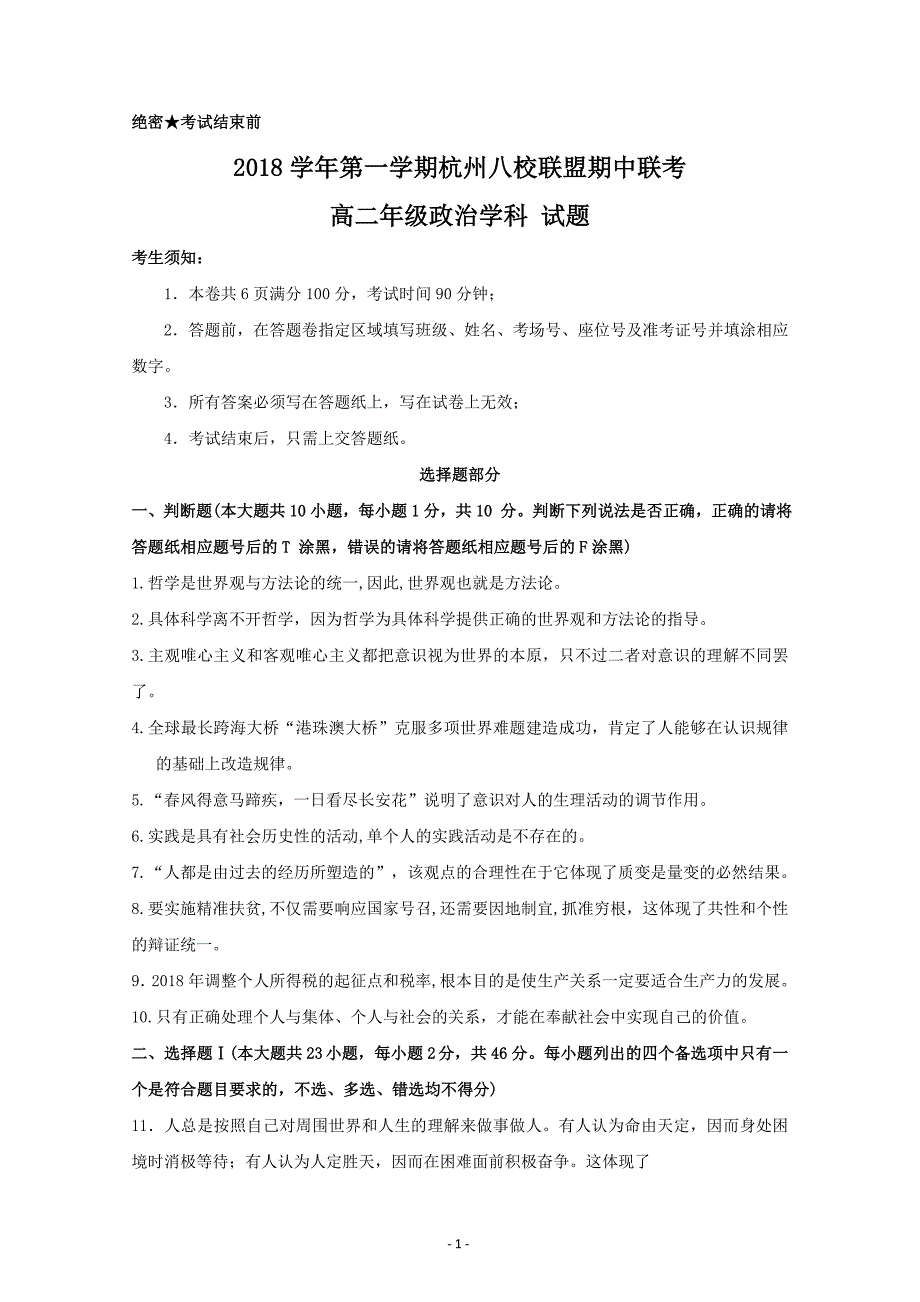 绝密★考试结束前

2018 学年第一学期杭州八校联盟期中联考

高二年级政治学科 试题

考生须知：

1．本卷共 6 页满分 100 分，考试时间 90 分钟；

2．答题前，在答题卷指定区域填写班级、姓名、考场号、座位号及准考证号并填涂相应数字。

3．所有答案必须写在答题纸上，写在试卷上无效；

4．考试结束后，只需上交答题纸。

选择题部分

一、判断题(本大题共 10 小题，每小题 1 分，共 10 分。判断下列说法是否正确，正确的请将答题纸相应题号后的 T 涂黑，错误的请将答题纸相应题号后的 F 涂黑)

1.哲学是世界观与方法论的统一,因此,世界观也就是方法论。

2.具体科学离不开哲学，因为哲学为具体科学提供正确的世界观和方法论的指导。

3.主观唯心主义和客观唯心主义都把意识视为世界的本原，只不过二者对意识的理解不同罢了。

4.全球最长跨海大桥“港珠澳大桥”克服多项世界难题建造成功，肯定了人能够在认识规律的基础上改造规律。

5.“春风得意马蹄疾，一日看尽长安花”说明了意识对人的生理活动的调节作用。

6.实践是具有社会历史性的活动,单个人的实践活动是不存在的。

7.“人都是由过去的经历所塑造的”，该观点的合理性在于它体现了质变是量变的必然结果。

8.要实施精准扶贫,不仅需要响应国家号召,还需要因地制宜,抓准穷根，这体现了共性和个性的辩证统一。

9.2018 年调整个人所得税的起征点和税率,根本目的是使生产关系一定要适合生产力的发展。

10.只有正确处理个人与集体、个人与社会的关系，才能在奉献社会中实现自己的价值。

二、选择题Ⅰ(本大题共 23 小题，每小题 2 分，共 46 分。每小题列出的四个备选项中只有一个是符合题目要求的，不选、多选、错选均不得分)

11．人总是按照自己对周围世界和人生的理解来做事做人。有人认为命由天定，因而身处困境时消极等待；有人认为人定胜天，因而在困难面前积极奋争。这体现了

- 1 -